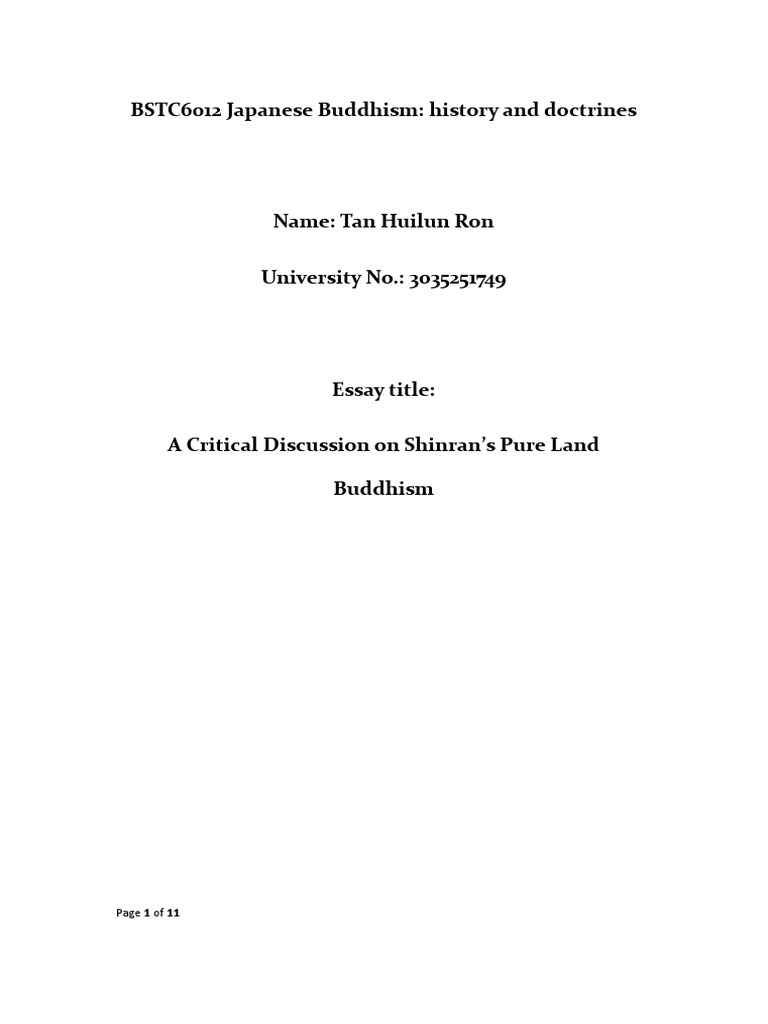 BSTC6012 Japanese Buddhism: history and doctrines

Name: Tan Huilun Ron

University No.: 3035251749

Essay title:

A Critical Discussion on Shinran's Pure Land Buddhism

Page 1 of 11